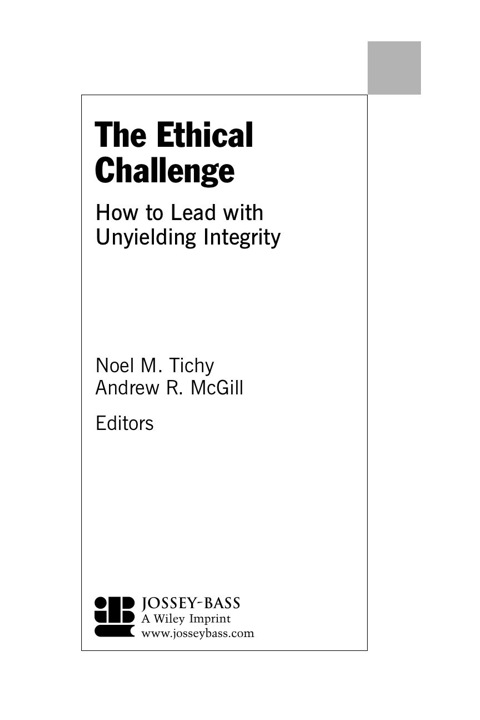 The Ethical Challenge

How to Lead with Unyielding Integrity

Noel M. Tichy
Andrew R. McGill

Editors

JOSSEY-BASS
A Wiley Imprint
www.josseybass.com